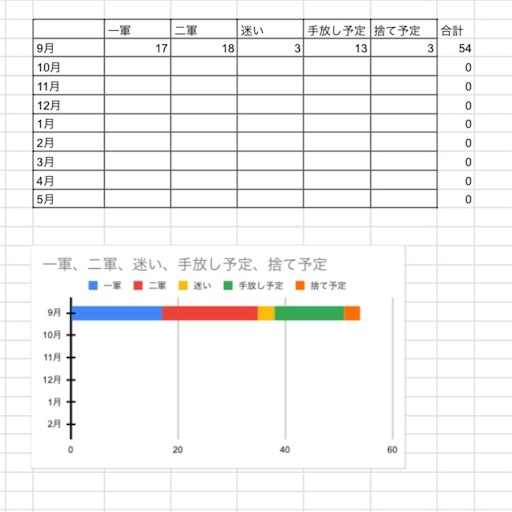 | | 一軍 | 二軍 | 迷い | 手放し予定 | 捨て予定 | 合計 |
|---|---|---|---|---|---|---|
| 9月 | 17 | 18 | 3 | 13 | 3 | 54 |
| 10月 | | | | | | 0 |
| 11月 | | | | | | 0 |
| 12月 | | | | | | 0 |
| 1月 | | | | | | 0 |
| 2月 | | | | | | 0 |
| 3月 | | | | | | 0 |
| 4月 | | | | | | 0 |
| 5月 | | | | | | 0 |

一軍、二軍、迷い、手放し予定、捨て予定

一軍 二軍 迷い 手放し予定 捨て予定

9月
10月
11月
12月
1月
2月

0 20 40 60